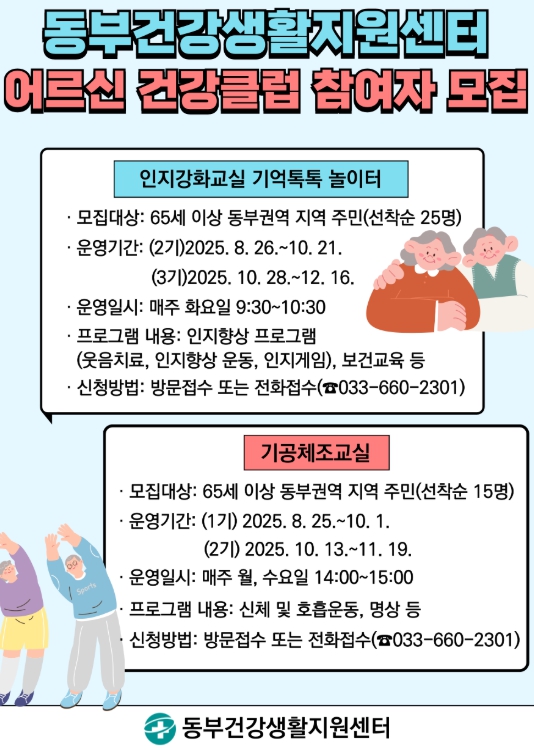 동부건강생활지원센터
어르신 건강클럽 참여자 모집

인지강화교실 기억톡톡 놀이터

· 모집대상: 65세 이상 동부권역 지역 주민(선착순 25명)
· 운영기간: (2기)2025. 8. 26.~10. 21.
(3기)2025. 10. 28.~12. 16.
· 운영일시: 매주 화요일 9:30~10:30
· 프로그램 내용: 인지향상 프로그램
(웃음치료, 인지향상 운동, 인지게임), 보건교육 등
· 신청방법: 방문접수 또는 전화접수(☎033-660-2301)

기공체조교실

· 모집대상: 65세 이상 동부권역 지역 주민(선착순 15명)
· 운영기간: (1기) 2025. 8. 25.~10. 1.
(2기) 2025. 10. 13.~11. 19.
· 운영일시: 매주 월, 수요일 14:00~15:00
· 프로그램 내용: 신체 및 호흡운동, 명상 등
· 신청방법: 방문접수 또는 전화접수(☎033-660-2301)

Sports

동부건강생활지원센터